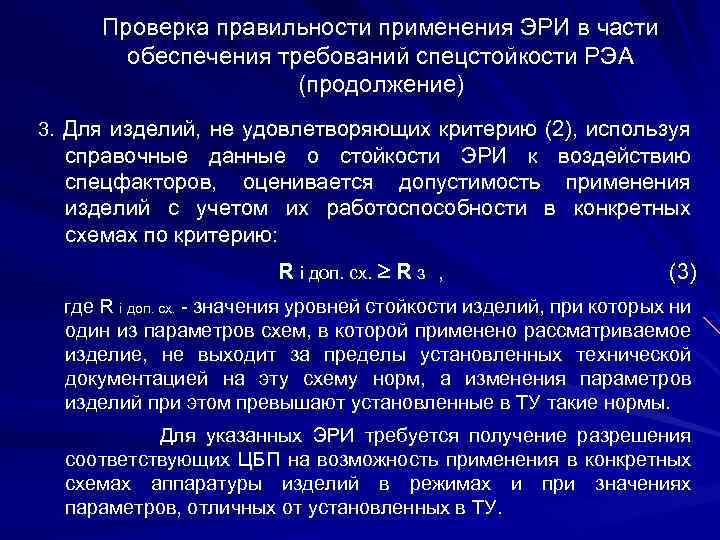 Проверка правильности применения ЭРИ в части обеспечения требований спецстойкости РЭА (продолжение)

3. Для изделий, не удовлетворяющих критерию (2), используя справочные данные о стойкости ЭРИ к воздействию спецфакторов, оценивается допустимость применения изделий с учетом их работоспособности в конкретных схемах по критерию:

$R_{i\ доп.\ сх.} \geq R_{з}$ , (3)

где $R_{i\ доп.\ сх.}$ - значения уровней стойкости изделий, при которых ни один из параметров схем, в которой применено рассматриваемое изделие, не выходит за пределы установленных технической документацией на эту схему норм, а изменения параметров изделий при этом превышают установленные в ТУ такие нормы.

Для указанных ЭРИ требуется получение разрешения соответствующих ЦБП на возможность применения в конкретных схемах аппаратуры изделий в режимах и при значениях параметров, отличных от установленных в ТУ.